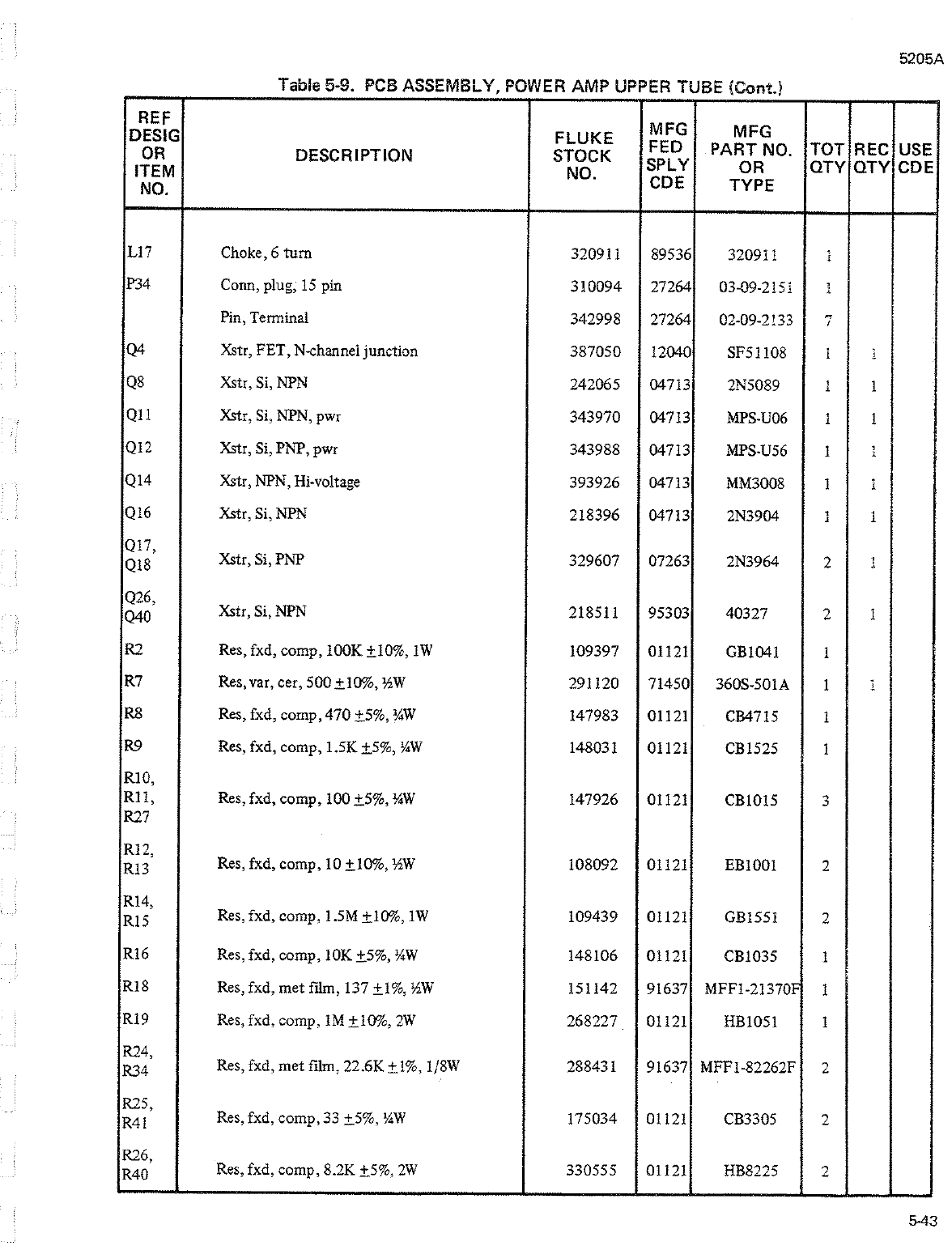 5205A

Table 5-9. PCB ASSEMBLY, POWER AMP UPPER TUBE (Cont.)

| REF DESIG OR ITEM NO. | DESCRIPTION | FLUKE STOCK NO. | MFG FED SPLY CDE | MFG PART NO. OR TYPE | TOT QTY | REC QTY | USE CDE |
|---|---|---|---|---|---|---|---|
| L17 | Choke, 6 turn | 320911 | 89536 | 320911 | 1 | | |
| P34 | Conn, plug, 15 pin | 310094 | 27264 | 03-09-2151 | 1 | | |
| | Pin, Terminal | 342998 | 27264 | 02-09-2133 | 7 | | |
| Q4 | Xstr, FET, N-channel junction | 387050 | 12040 | SF51108 | 1 | 1 | |
| Q8 | Xstr, Si, NPN | 242065 | 04713 | 2N5089 | 1 | 1 | |
| Q11 | Xstr, Si, NPN, pwr | 343970 | 04713 | MPS-U06 | 1 | 1 | |
| Q12 | Xstr, Si, PNP, pwr | 343988 | 04713 | MPS-U56 | 1 | 1 | |
| Q14 | Xstr, NPN, Hi-voltage | 393926 | 04713 | MM3008 | 1 | 1 | |
| Q16 | Xstr, Si, NPN | 218396 | 04713 | 2N3904 | 1 | 1 | |
| Q17, Q18 | Xstr, Si, PNP | 329607 | 07263 | 2N3964 | 2 | 1 | |
| Q26, Q40 | Xstr, Si, NPN | 218511 | 95303 | 40327 | 2 | 1 | |
| R2 | Res, fxd, comp, 100K ±10%, 1W | 109397 | 01121 | GB1041 | 1 | | |
| R7 | Res, var, cer, 500 ±10%, ½W | 291120 | 71450 | 360S-501A | 1 | 1 | |
| R8 | Res, fxd, comp, 470 ±5%, ¼W | 147983 | 01121 | CB4715 | 1 | | |
| R9 | Res, fxd, comp, 1.5K ±5%, ¼W | 148031 | 01121 | CB1525 | 1 | | |
| R10, R11, R27 | Res, fxd, comp, 100 ±5%, ¼W | 147926 | 01121 | CB1015 | 3 | | |
| R12, R13 | Res, fxd, comp, 10 ±10%, ½W | 108092 | 01121 | EB1001 | 2 | | |
| R14, R15 | Res, fxd, comp, 1.5M ±10%, 1W | 109439 | 01121 | GB1551 | 2 | | |
| R16 | Res, fxd, comp, 10K ±5%, ¼W | 148106 | 01121 | CB1035 | 1 | | |
| R18 | Res, fxd, met film, 137 ±1%, ½W | 151142 | 91637 | MFF1-21370F | 1 | | |
| R19 | Res, fxd, comp, 1M ±10%, 2W | 268227 | 01121 | HB1051 | 1 | | |
| R24, R34 | Res, fxd, met film, 22.6K ±1%, 1/8W | 288431 | 91637 | MFF1-82262F | 2 | | |
| R25, R41 | Res, fxd, comp, 33 ±5%, ¼W | 175034 | 01121 | CB3305 | 2 | | |
| R26, R40 | Res, fxd, comp, 8.2K ±5%, 2W | 330555 | 01121 | HB8225 | 2 | | |

5-43